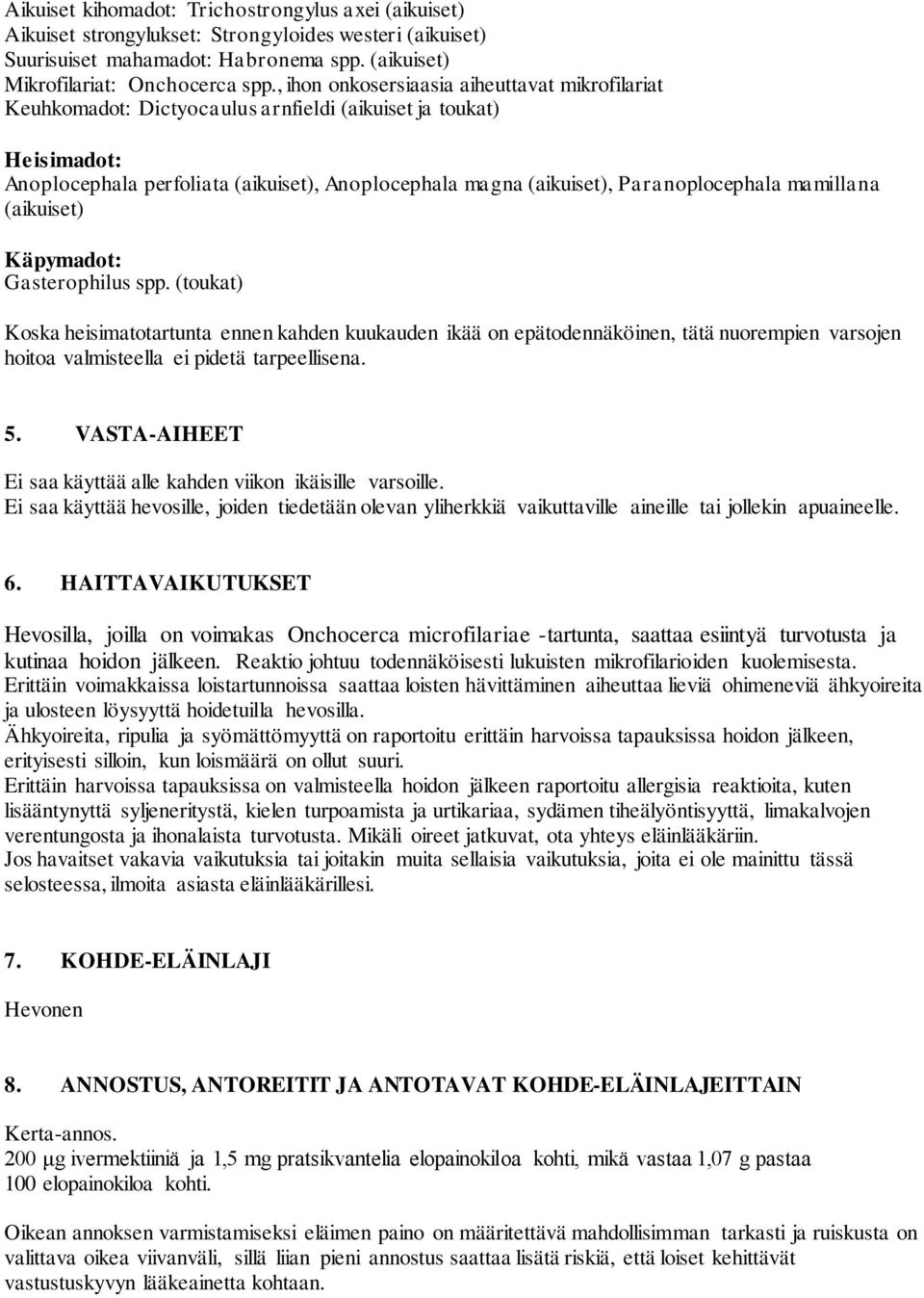 Aikuiset kihomadot: Trichostrongylus axei (aikuiset)
Aikuiset strongylukset: Strongyloides westeri (aikuiset)
Suurisuiset mahamadot: Habronema spp. (aikuiset)
Mikrofilariat: Onchocerca spp., ihon onkosersiaasia aiheuttavat mikrofilariat
Keuhkomadot: Dictyocaulus arnfieldi (aikuiset ja toukat)

Heisimadot:
Anoplocephala perfoliata (aikuiset), Anoplocephala magna (aikuiset), Paranoplocephala mamillana (aikuiset)

Käpymadot:
Gasterophilus spp. (toukat)

Koska heisimatotartunta ennen kahden kuukauden ikää on epätodennäköinen, tätä nuorempien varsojen hoitoa valmisteella ei pidetä tarpeellisena.

5. VASTA-AIHEET

Ei saa käyttää alle kahden viikon ikäisille varsoille.
Ei saa käyttää hevosille, joiden tiedetään olevan yliherkkiä vaikuttaville aineille tai jollekin apuaineelle.

6. HAITTAVAIKUTUKSET

Hevosilla, joilla on voimakas Onchocerca microfilariae -tartunta, saattaa esiintyä turvotusta ja kutinaa hoidon jälkeen. Reaktio johtuu todennäköisesti lukuisten mikrofilarioiden kuolemisesta.
Erittäin voimakkaissa loistartunnoissa saattaa loisten hävittäminen aiheuttaa lieviä ohimeneviä ähkyoireita ja ulosteen löysyyttä hoidetuilla hevosilla.
Ähkyoireita, ripulia ja syömättömyyttä on raportoitu erittäin harvoissa tapauksissa hoidon jälkeen, erityisesti silloin, kun loismäärä on ollut suuri.
Erittäin harvoissa tapauksissa on valmisteella hoidon jälkeen raportoitu allergisia reaktioita, kuten lisääntynyttä syljeneritystä, kielen turpoamista ja urtikariaa, sydämen tiheälyöntisyyttä, limakalvojen verentungosta ja ihonalaista turvotusta. Mikäli oireet jatkuvat, ota yhteys eläinlääkäriin.
Jos havaitset vakavia vaikutuksia tai joitakin muita sellaisia vaikutuksia, joita ei ole mainittu tässä selosteessa, ilmoita asiasta eläinlääkärillesi.

7. KOHDE-ELÄINLAJI

Hevonen

8. ANNOSTUS, ANTOREITIT JA ANTOTAVAT KOHDE-ELÄINLAJEITTAIN

Kerta-annos.
200 µg ivermektiiniä ja 1,5 mg pratsikvantelia elopainokiloa kohti, mikä vastaa 1,07 g pastaa 100 elopainokiloa kohti.

Oikean annoksen varmistamiseksi eläimen paino on määritettävä mahdollisimman tarkasti ja ruiskusta on valittava oikea viivanväli, sillä liian pieni annostus saattaa lisätä riskiä, että loiset kehittävät vastustuskyvyn lääkeainetta kohtaan.